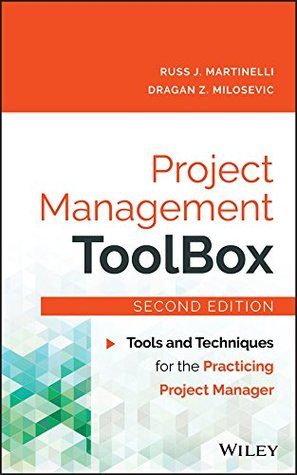 RUSS J. MARTINELLI
DRAGAN Z. MILOSEVIC

Project Management ToolBox

SECOND EDITION

Tools and Techniques for the Practicing Project Manager

WILEY